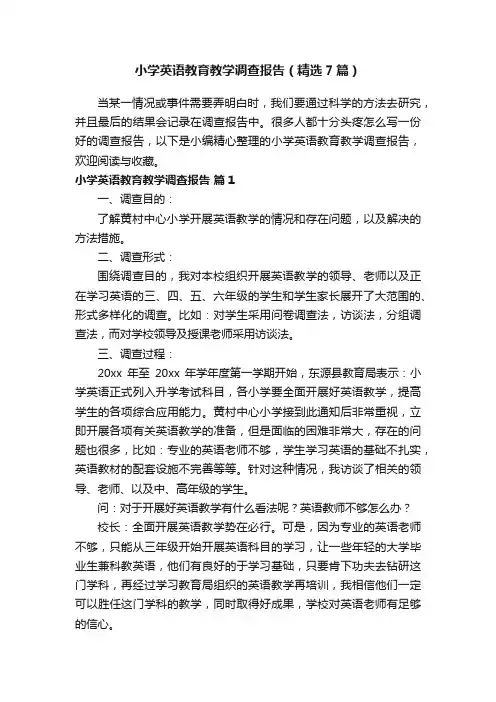 小学英语教育教学调查报告（精选7篇）

当某一情况或事件需要弄明白时，我们要通过科学的方法去研究，并且最后的结果会记录在调查报告中。很多人都十分头疼怎么写一份好的调查报告，以下是小编精心整理的小学英语教育教学调查报告，欢迎阅读与收藏。

小学英语教育教学调查报告 篇1

一、调查目的：

了解黄村中心小学开展英语教学的情况和存在问题，以及解决的方法措施。

二、调查形式：

围绕调查目的，我对本校组织开展英语教学的领导、老师以及正在学习英语的三、四、五、六年级的学生和学生家长展开了大范围的、形式多样化的调查。比如：对学生采用问卷调查法，访谈法，分组调查法，而对学校领导及授课老师采用访谈法。

三、调查过程：

20xx 年至 20xx 年学年度第一学期开始，东源县教育局表示：小学英语正式列入升学考试科目，各小学要全面开展好英语教学，提高学生的各项综合应用能力。黄村中心小学接到此通知后非常重视，立即开展各项有关英语教学的准备，但是面临的困难非常大，存在的问题也很多，比如：专业的英语老师不够，学生学习英语的基础不扎实，英语教材的配套设施不完善等等。针对这种情况，我访谈了相关的领导、老师、以及中、高年级的学生。

问：对于开展好英语教学有什么看法呢？英语教师不够怎么办？

校长：全面开展英语教学势在必行。可是，因为专业的英语老师不够，只能从三年级开始开展英语科目的学习，让一些年轻的大学毕业生兼科教英语，他们有良好的于学习基础，只要肯下功夫去钻研这门学科，再经过学习教育局组织的英语教学再培训，我相信他们一定可以胜任这门学科的教学，同时取得好成果，学校对英语老师有足够的信心。